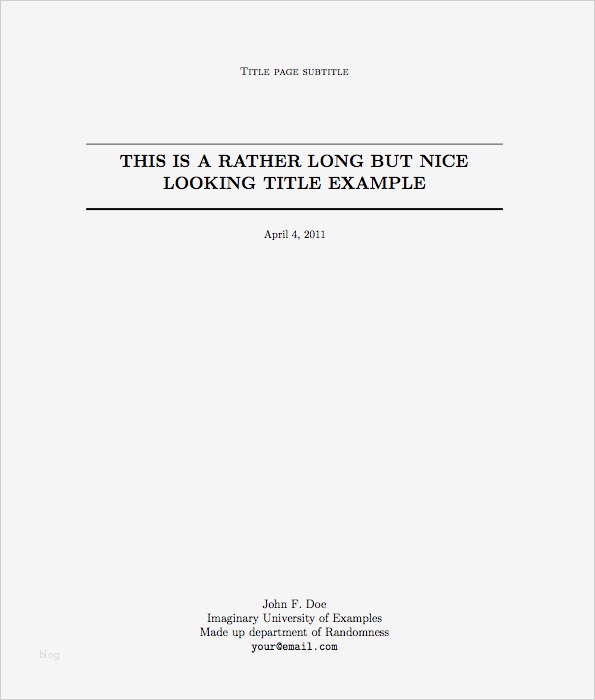 Title page subtitle

THIS IS A RATHER LONG BUT NICE LOOKING TITLE EXAMPLE

April 4, 2011

John F. Doe
Imaginary University of Examples
Made up department of Randomness
your@email.com

blog